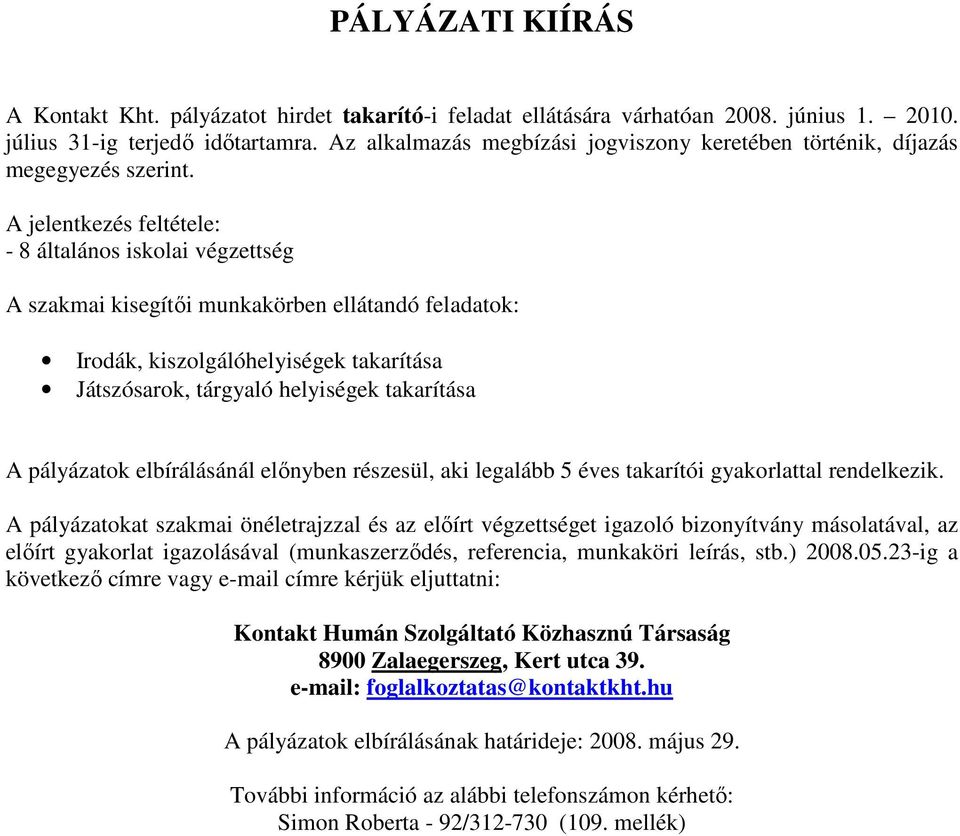 PÁLYÁZATI KIÍRÁS

A Kontakt Kht. pályázatot hirdet takarító-i feladat ellátására várhatóan 2008. június 1. – 2010. július 31-ig terjedő időtartamra. Az alkalmazás megbízási jogviszony keretében történik, díjazás megegyezés szerint.

A jelentkezés feltétele:
- 8 általános iskolai végzettség

A szakmai kisegítői munkakörben ellátandó feladatok:

• Irodák, kiszolgálóhelyiségek takarítása
• Játszósarok, tárgyaló helyiségek takarítása

A pályázatok elbírálásánál előnyben részesül, aki legalább 5 éves takarítói gyakorlattal rendelkezik.

A pályázatokat szakmai önéletrajzzal és az előírt végzettséget igazoló bizonyítvány másolatával, az előírt gyakorlat igazolásával (munkaszerződés, referencia, munkaköri leírás, stb.) 2008.05.23-ig a következő címre vagy e-mail címre kérjük eljuttatni:

Kontakt Humán Szolgáltató Közhasznú Társaság
8900 Zalaegerszeg, Kert utca 39.
e-mail: foglalkoztatas@kontaktkht.hu

A pályázatok elbírálásának határideje: 2008. május 29.

További információ az alábbi telefonszámon kérhető:
Simon Roberta - 92/312-730 (109. mellék)